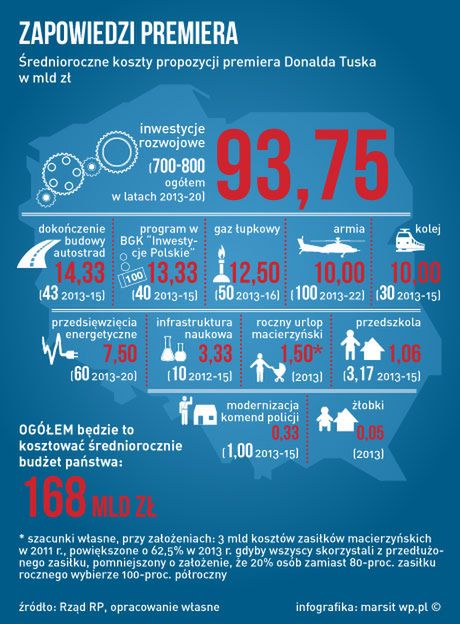 ZAPOWIEDZI PREMIERA

Średnioroczne koszty propozycji premiera Donalda Tuska w mld zł

inwestycje rozwojowe
(700-800 ogółem w latach 2013-20)
93,75

dokończenie budowy autostrad
14,33
(43 2013-15)

program w BGK "Inwestycje Polskie"
100
13,33
(40 2013-15)

gaz łupkowy
12,50
(50 2013-16)

armia
10,00
(100 2013-22)

kolej
10,00
(30 2013-15)

przedsięwzięcia energetyczne
7,50
(60 2013-20)

infrastruktura naukowa
3,33
(10 2012-15)

roczny urlop macierzyński
1,50*
(2013)

przedszkola
1,06
(3,17 2013-15)

modernizacja komend policji
0,33
(1,00 2013-15)

żłobki
0,05
(2013)

OGÓŁEM będzie to kosztować średniorocznie budżet państwa:

168 MLD ZŁ

* szacunki własne, przy założeniach: 3 mld kosztów zasiłków macierzyńskich w 2011 r., powiększone o 62,5% w 2013 r. gdyby wszyscy skorzystali z przedłużonego zasiłku, pomniejszony o założenie, że 20% osób zamiast 80-proc. zasiłku rocznego wybierze 100-proc. półroczny

źródło: Rząd RP, opracowanie własne

infografika: marsit wp.pl ©